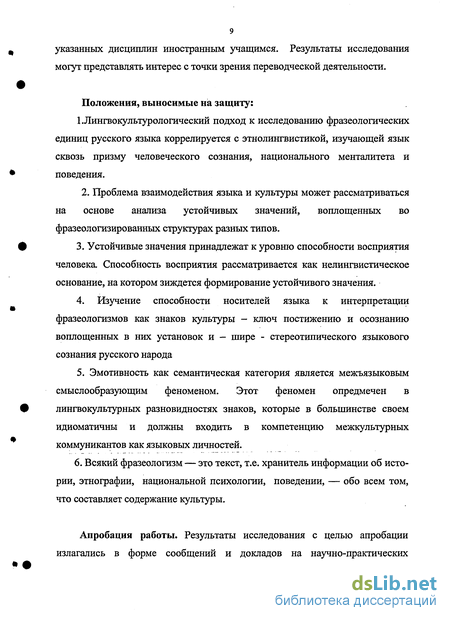 9

указанных дисциплин иностранным учащимся. Результаты исследования могут представлять интерес с точки зрения переводческой деятельности.

Положения, выносимые на защиту:

1.Лингвокультурологический подход к исследованию фразеологических единиц русского языка коррелируется с этнолингвистикой, изучающей язык сквозь призму человеческого сознания, национального менталитета и поведения.

2. Проблема взаимодействия языка и культуры может рассматриваться на основе анализа устойчивых значений, воплощенных во фразеологизированных структурах разных типов.

3. Устойчивые значения принадлежат к уровню способности восприятия человека. Способность восприятия рассматривается как нелингвистическое основание, на котором зиждется формирование устойчивого значения.

4. Изучение способности носителей языка к интерпретации фразеологизмов как знаков культуры – ключ постижению и осознанию воплощенных в них установок и – шире - стереотипического языкового сознания русского народа

5. Эмотивность как семантическая категория является межъязыковым смыслообразующим феноменом. Этот феномен опредмечен в лингвокультурных разновидностях знаков, которые в большинстве своем идиоматичны и должны входить в компетенцию межкультурных коммуникантов как языковых личностей.

6. Всякий фразеологизм — это текст, т.е. хранитель информации об истории, этнографии, национальной психологии, поведении, — обо всем том, что составляет содержание культуры.

Апробация работы. Результаты исследования с целью апробации излагались в форме сообщений и докладов на научно-практических

dsLib.net
библиотека диссертаций